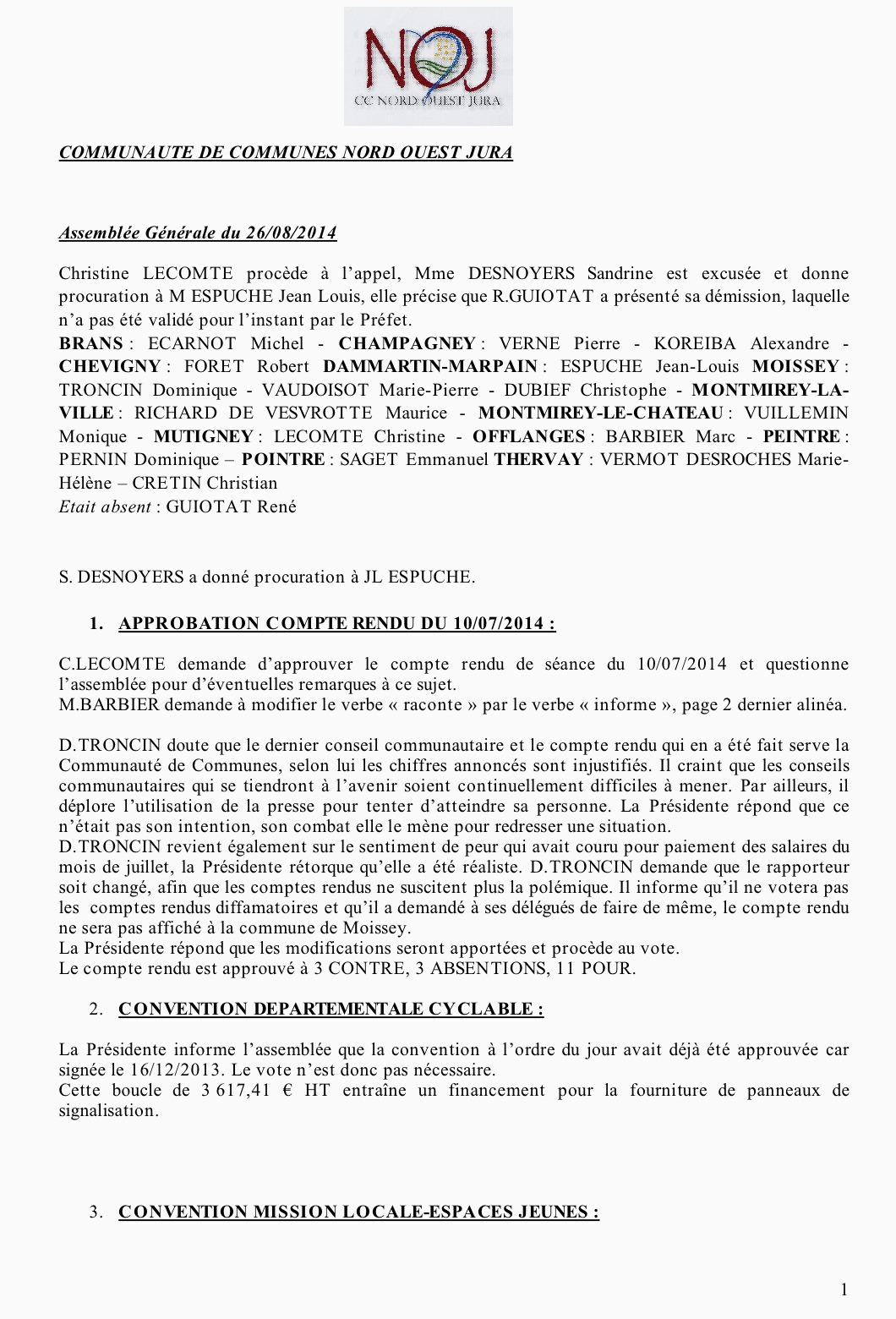 NOJ
CC NORD OUEST JURA

COMMUNAUTE DE COMMUNES NORD OUEST JURA

Assemblée Générale du 26/08/2014

Christine LECOMTE procède à l'appel, Mme DESNOYERS Sandrine est excusée et donne procuration à M ESPUCHE Jean Louis, elle précise que R.GUIOTAT a présenté sa démission, laquelle n'a pas été validé pour l'instant par le Préfet.
BRANS : ECARNOT Michel - CHAMPAGNEY : VERNE Pierre - KOREIBA Alexandre - CHEVIGNY : FORET Robert DAMMARTIN-MARPAIN : ESPUCHE Jean-Louis MOISSEY : TRONCIN Dominique - VAUDOISOT Marie-Pierre - DUBIEF Christophe - MONTMIREY-LA-VILLE : RICHARD DE VESVROTTE Maurice - MONTMIREY-LE-CHATEAU : VUILLEMIN Monique - MUTIGNEY : LECOMTE Christine - OFFLANGES : BARBIER Marc - PEINTRE : PERNIN Dominique – POINTRE : SAGET Emmanuel THERVAY : VERMOT DESROCHES Marie-Hélène – CRETIN Christian
Etait absent : GUIOTAT René

S. DESNOYERS a donné procuration à JL ESPUCHE.

1. APPROBATION COMPTE RENDU DU 10/07/2014 :

C.LECOMTE demande d'approuver le compte rendu de séance du 10/07/2014 et questionne l'assemblée pour d'éventuelles remarques à ce sujet.
M.BARBIER demande à modifier le verbe « raconte » par le verbe « informe », page 2 dernier alinéa.

D.TRONCIN doute que le dernier conseil communautaire et le compte rendu qui en a été fait serve la Communauté de Communes, selon lui les chiffres annoncés sont injustifiés. Il craint que les conseils communautaires qui se tiendront à l'avenir soient continuellement difficiles à mener. Par ailleurs, il déplore l'utilisation de la presse pour tenter d'atteindre sa personne. La Présidente répond que ce n'était pas son intention, son combat elle le mène pour redresser une situation.
D.TRONCIN revient également sur le sentiment de peur qui avait couru pour paiement des salaires du mois de juillet, la Présidente rétorque qu'elle a été réaliste. D.TRONCIN demande que le rapporteur soit changé, afin que les comptes rendus ne suscitent plus la polémique. Il informe qu'il ne votera pas les comptes rendus diffamatoires et qu'il a demandé à ses délégués de faire de même, le compte rendu ne sera pas affiché à la commune de Moissey.
La Présidente répond que les modifications seront apportées et procède au vote.
Le compte rendu est approuvé à 3 CONTRE, 3 ABSENTIONS, 11 POUR.

2. CONVENTION DEPARTEMENTALE CYCLABLE :

La Présidente informe l'assemblée que la convention à l'ordre du jour avait déjà été approuvée car signée le 16/12/2013. Le vote n'est donc pas nécessaire.
Cette boucle de 3 617,41 € HT entraîne un financement pour la fourniture de panneaux de signalisation.

3. CONVENTION MISSION LOCALE-ESPACES JEUNES :

1